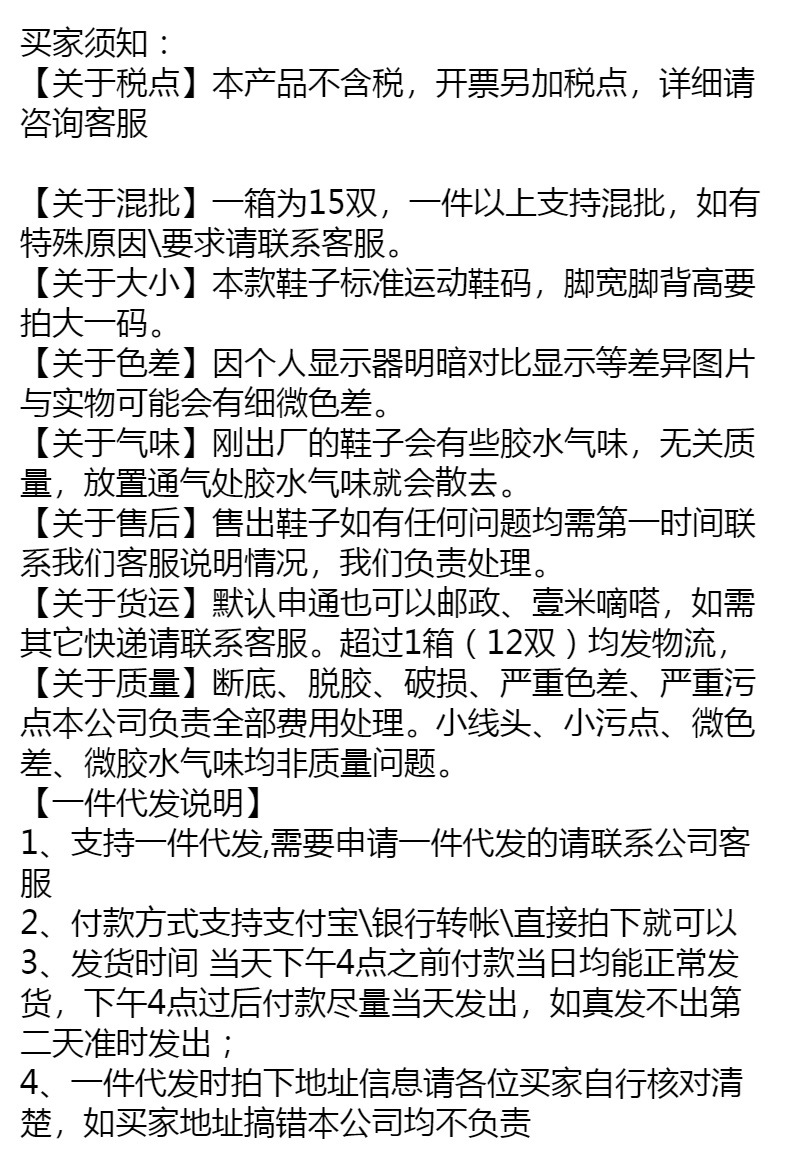 买家须知：
【关于税点】本产品不含税，开票另加税点，详细请咨询客服

【关于混批】一箱为15双，一件以上支持混批，如有特殊原因\要求请联系客服。
【关于大小】本款鞋子标准运动鞋码，脚宽脚背高要拍大一码。
【关于色差】因个人显示器明暗对比显示等差异图片与实物可能会有细微色差。
【关于气味】刚出厂的鞋子会有些胶水气味，无关质量，放置通气处胶水气味就会散去。
【关于售后】售出鞋子如有任何问题均需第一时间联系我们客服说明情况，我们负责处理。
【关于货运】默认申通也可以邮政、壹米嘀嗒，如需其它快递请联系客服。超过1箱（12双）均发物流，
【关于质量】断底、脱胶、破损、严重色差、严重污点本公司负责全部费用处理。小线头、小污点、微色差、微胶水气味均非质量问题。
【一件代发说明】
1、支持一件代发,需要申请一件代发的请联系公司客服
2、付款方式支持支付宝\银行转帐\直接拍下就可以
3、发货时间 当天下午4点之前付款当日均能正常发货，下午4点过后付款尽量当天发出，如真发不出第二天准时发出；
4、一件代发时拍下地址信息请各位买家自行核对清楚，如买家地址搞错本公司均不负责